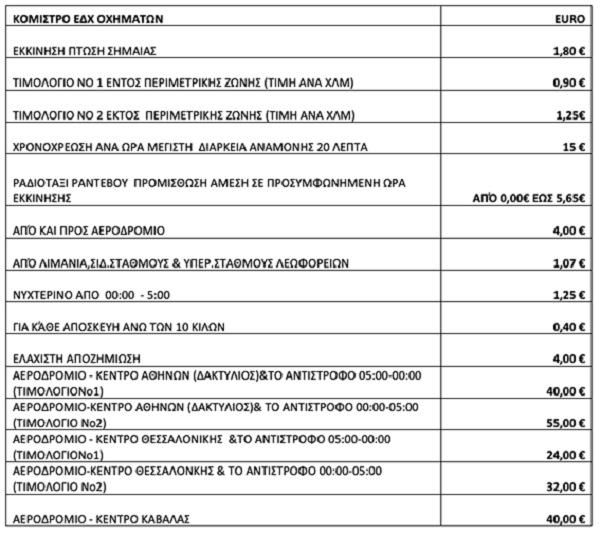 | ΚΟΜΙΣΤΡΟ ΕΔΧ ΟΧΗΜΑΤΩΝ | EURO |
|---|---|
| ΕΚΚΙΝΗΣΗ ΠΤΩΣΗ ΣΗΜΑΙΑΣ | 1,80 € |
| ΤΙΜΟΛΟΓΙΟ ΝΟ 1 ΕΝΤΟΣ ΠΕΡΙΜΕΤΡΙΚΗΣ ΖΩΝΗΣ (ΤΙΜΗ ΑΝΑ ΧΛΜ) | 0,90 € |
| ΤΙΜΟΛΟΓΙΟ ΝΟ 2 ΕΚΤΟΣ ΠΕΡΙΜΕΤΡΙΚΗΣ ΖΩΝΗΣ (ΤΙΜΗ ΑΝΑ ΧΛΜ) | 1,25€ |
| ΧΡΟΝΟΧΡΕΩΣΗ ΑΝΑ ΩΡΑ ΜΕΓΙΣΤΗ ΔΙΑΡΚΕΙΑ ΑΝΑΜΟΝΗΣ 20 ΛΕΠΤΑ | 15 € |
| ΡΑΔΙΟΤΑΞΙ ΡΑΝΤΕΒΟΥ ΠΡΟΜΙΣΘΩΣΗ ΑΜΕΣΗ ΣΕ ΠΡΟΣΥΜΦΩΝΗΜΕΝΗ ΩΡΑ ΕΚΚΙΝΗΣΗΣ | ΑΠΌ 0,00€ ΕΩΣ 5,65€ |
| ΑΠΌ ΚΑΙ ΠΡΟΣ ΑΕΡΟΔΡΟΜΙΟ | 4,00 € |
| ΑΠΌ ΛΙΜΑΝΙΑ,ΣΙΔ.ΣΤΑΘΜΟΥΣ & ΥΠΕΡ.ΣΤΑΘΜΟΥΣ ΛΕΩΦΟΡΕΙΩΝ | 1,07 € |
| ΝΥΧΤΕΡΙΝΟ ΑΠΟ 00:00 - 5:00 | 1,25 € |
| ΓΙΑ ΚΆΘΕ ΑΠΟΣΚΕΥΗ ΑΝΩ ΤΩΝ 10 ΚΙΛΩΝ | 0,40 € |
| ΕΛΑΧΙΣΤΗ ΑΠΟΖΗΜΙΩΣΗ | 4,00 € |
| ΑΕΡΟΔΡΟΜΙΟ - ΚΕΝΤΡΟ ΑΘΗΝΩΝ (ΔΑΚΤΥΛΙΟΣ)&ΤΟ ΑΝΤΙΣΤΡΟΦΟ 05:00-00:00 (ΤΙΜΟΛΟΓΙΟΝο1) | 40,00 € |
| ΑΕΡΟΔΡΟΜΙΟ-ΚΕΝΤΡΟ ΑΘΗΝΩΝ (ΔΑΚΤΥΛΙΟΣ)& ΤΟ ΑΝΤΙΣΤΡΟΦΟ 00:00-05:00 (ΤΙΜΟΛΟΓΙΟ Νο2) | 55,00 € |
| ΑΕΡΟΔΡΟΜΙΟ - ΚΕΝΤΡΟ ΘΕΣΣΑΛΟΝΙΚΗΣ &ΤΟ ΑΝΤΙΣΤΡΟΦΟ 05:00-00:00 (ΤΙΜΟΛΟΓΙΟΝο1) | 24,00 € |
| ΑΕΡΟΔΡΟΜΙΟ-ΚΕΝΤΡΟ ΘΕΣΣΑΛΟΝΚΗΣ & ΤΟ ΑΝΤΙΣΤΡΟΦΟ 00:00-05:00 (ΤΙΜΟΛΟΓΙΟ Νο2) | 32,00 € |
| ΑΕΡΟΔΡΟΜΙΟ - ΚΕΝΤΡΟ ΚΑΒΑΛΑΣ | 40,00 € |